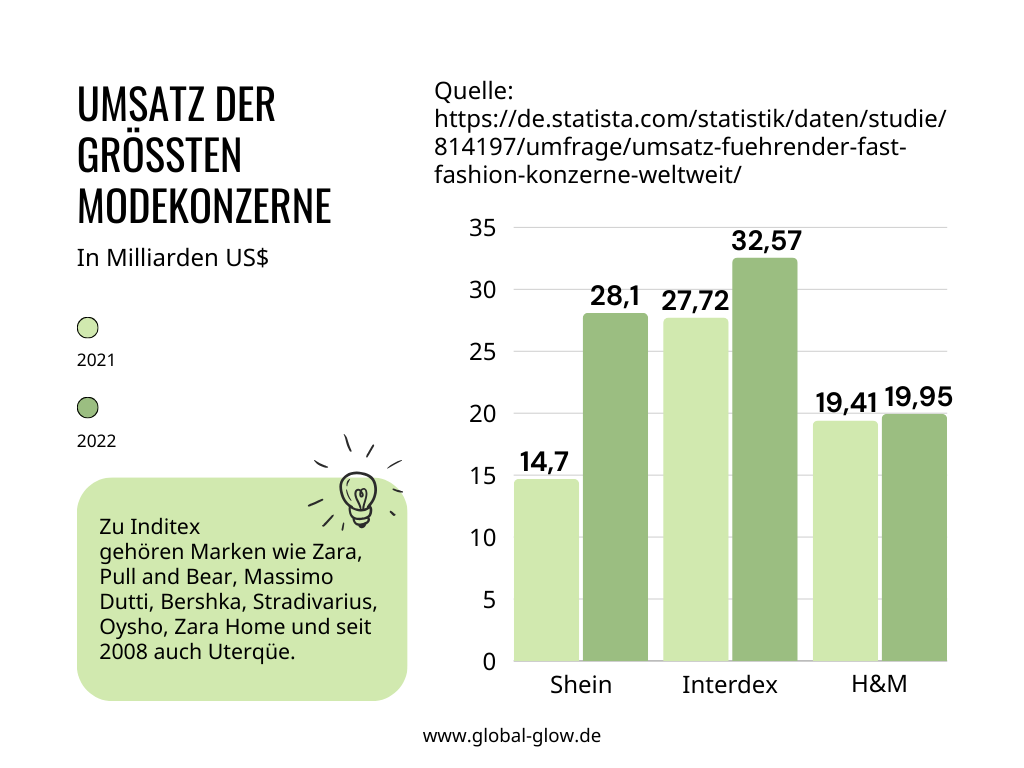 UMSATZ DER GRÖSSTEN MODEKONZERNE

In Milliarden US$

2021

2022

Zu Inditex
gehören Marken wie Zara, Pull and Bear, Massimo Dutti, Bershka, Stradivarius, Oysho, Zara Home und seit 2008 auch Uterqüe.

Quelle:
https://de.statista.com/statistik/daten/studie/814197/umfrage/umsatz-fuehrender-fast-fashion-konzerne-weltweit/

35
30
25
20
15
10
5
0

14,7
28,1
27,72
32,57
19,41
19,95

Shein
Interdex
H&M

www.global-glow.de